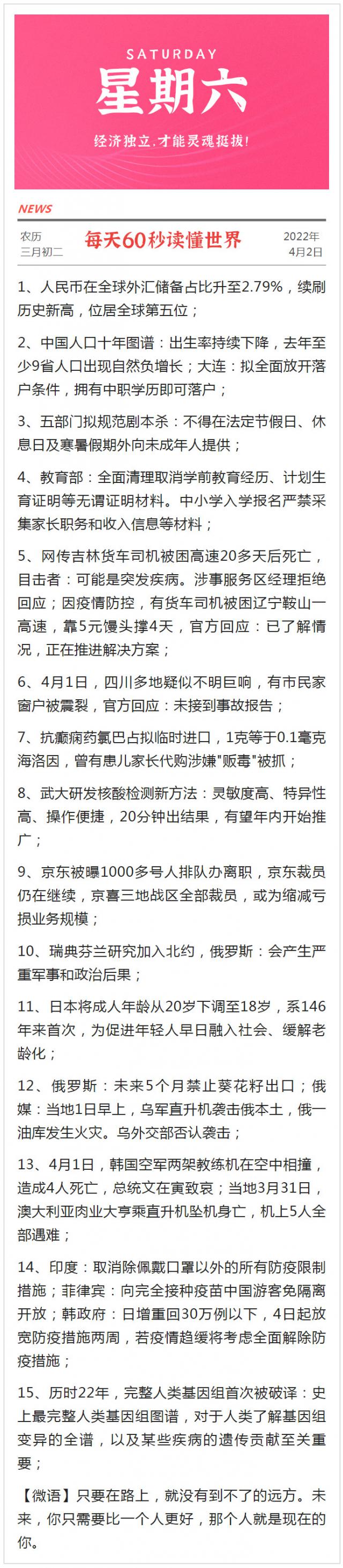 SATURDAY
星期六
经济独立,才能灵魂挺拔!

NEWS

农历
三月初二

每天60秒读懂世界

2022年
4月2日

1、人民币在全球外汇储备占比升至2.79%，续刷历史新高，位居全球第五位；

2、中国人口十年图谱：出生率持续下降，去年至少9省人口出现自然负增长；大连：拟全面放开落户条件，拥有中职学历即可落户；

3、五部门拟规范剧本杀：不得在法定节假日、休息日及寒暑假期外向未成年人提供；

4、教育部：全面清理取消学前教育经历、计划生育证明等无谓证明材料。中小学入学报名严禁采集家长职务和收入信息等材料；

5、网传吉林货车司机被困高速20多天后死亡，目击者：可能是突发疾病。涉事服务区经理拒绝回应；因疫情防控，有货车司机被困辽宁鞍山一高速，靠5元馒头撑4天，官方回应：已了解情况，正在推进解决方案；

6、4月1日，四川多地疑似不明巨响，有市民家窗户被震裂，官方回应：未接到事故报告；

7、抗癫痫药氯巴占拟临时进口，1克等于0.1毫克海洛因，曾有患儿家长代购涉嫌"贩毒"被抓；

8、武大研发核酸检测新方法：灵敏度高、特异性高、操作便捷，20分钟出结果，有望年内开始推广；

9、京东被曝1000多号人排队办离职，京东裁员仍在继续，京喜三地战区全部裁员，或为缩减亏损业务规模；

10、瑞典芬兰研究加入北约，俄罗斯：会产生严重军事和政治后果；

11、日本将成人年龄从20岁下调至18岁，系146年来首次，为促进年轻人早日融入社会、缓解老龄化；

12、俄罗斯：未来5个月禁止葵花籽出口；俄媒：当地1日早上，乌军直升机袭击俄本土，俄一油库发生火灾。乌外交部否认袭击；

13、4月1日，韩国空军两架教练机在空中相撞，造成4人死亡，总统文在寅致哀；当地3月31日，澳大利亚肉业大亨乘直升机坠机身亡，机上5人全部遇难；

14、印度：取消除佩戴口罩以外的所有防疫限制措施；菲律宾：向完全接种疫苗中国游客免隔离开放；韩政府：日增重回30万例以下，4日起放宽防疫措施两周，若疫情趋缓将考虑全面解除防疫措施；

15、历时22年，完整人类基因组首次被破译：史上最完整人类基因组图谱，对于人类了解基因组变异的全谱，以及某些疾病的遗传贡献至关重要；

【微语】只要在路上，就没有到不了的远方。未来，你只需要比一个人更好，那个人就是现在的你。